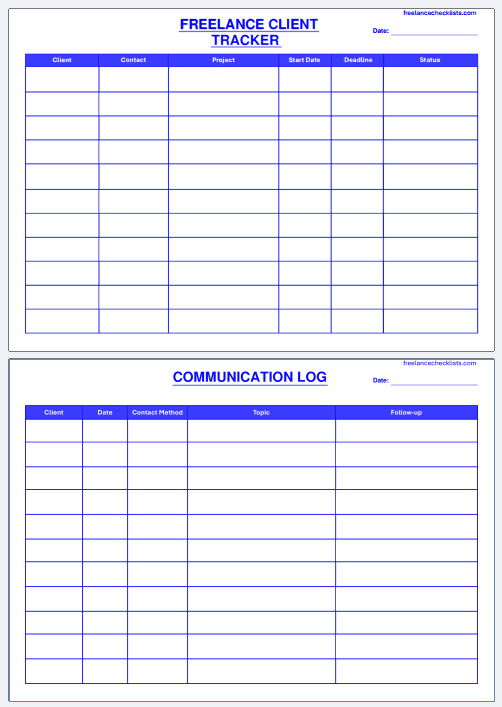 freelancechecklists.com

FREELANCE CLIENT TRACKER

Date:

| Client | Contact | Project | Start Date | Deadline | Status |
|---|---|---|---|---|---|
| | | | | | |
| | | | | | |
| | | | | | |
| | | | | | |
| | | | | | |
| | | | | | |
| | | | | | |
| | | | | | |
| | | | | | |
| | | | | | |
| | | | | | |

freelancechecklists.com

COMMUNICATION LOG

Date:

| Client | Date | Contact Method | Topic | Follow-up |
|---|---|---|---|---|
| | | | | |
| | | | | |
| | | | | |
| | | | | |
| | | | | |
| | | | | |
| | | | | |
| | | | | |
| | | | | |
| | | | | |
| | | | | |